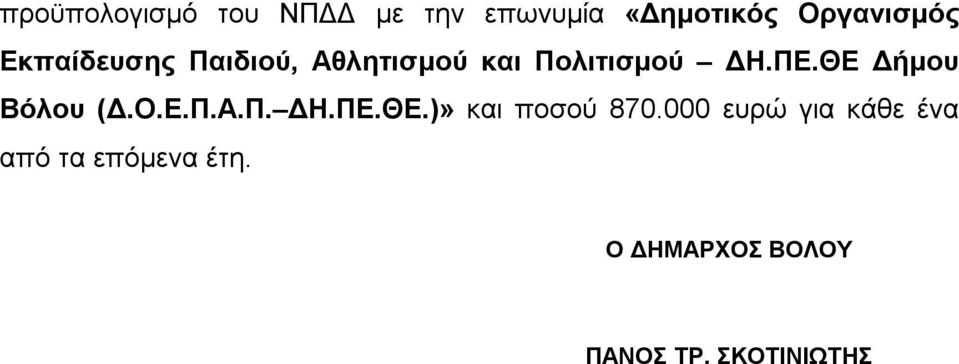 προϋπολογισμό του ΝΠΔΔ με την επωνυμία «Δημοτικός Οργανισμός Εκπαίδευσης Παιδιού, Αθλητισμού και Πολιτισμού – ΔΗ.ΠΕ.ΘΕ Δήμου Βόλου (Δ.Ο.Ε.Π.Α.Π.–ΔΗ.ΠΕ.ΘΕ.)» και ποσού 870.000 ευρώ για κάθε ένα από τα επόμενα έτη.

Ο ΔΗΜΑΡΧΟΣ ΒΟΛΟΥ

ΠΑΝΟΣ ΤΡ. ΣΚΟΤΙΝΙΩΤΗΣ